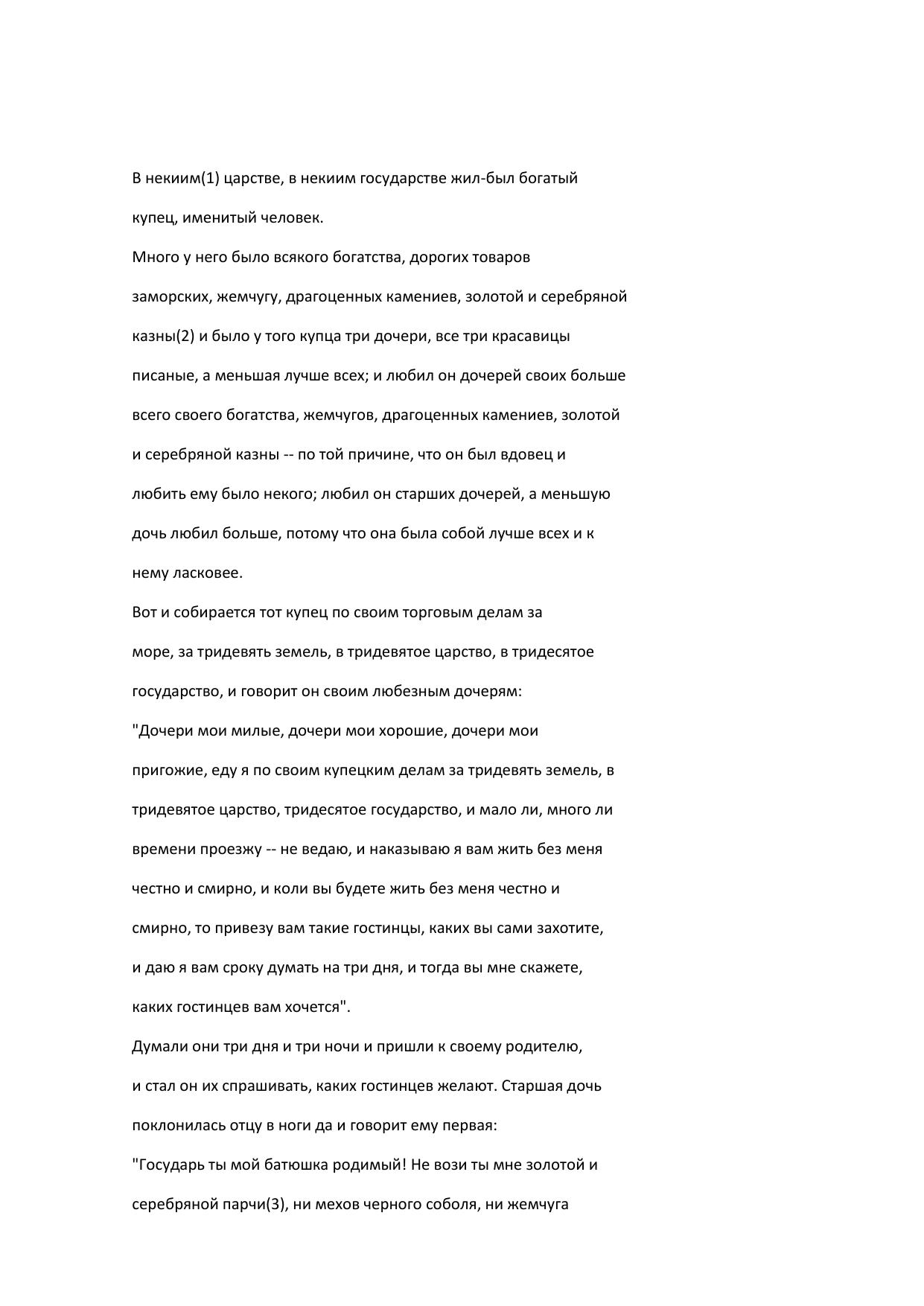 В некиим(1) царстве, в некиим государстве жил-был богатый купец, именитый человек.

Много у него было всякого богатства, дорогих товаров заморских, жемчугу, драгоценных камениев, золотой и серебряной казны(2) и было у того купца три дочери, все три красавицы писаные, а меньшая лучше всех; и любил он дочерей своих больше всего своего богатства, жемчугов, драгоценных камениев, золотой и серебряной казны -- по той причине, что он был вдовец и любить ему было некого; любил он старших дочерей, а меньшую дочь любил больше, потому что она была собой лучше всех и к нему ласковее.

Вот и собирается тот купец по своим торговым делам за море, за тридевять земель, в тридевятое царство, в тридесятое государство, и говорит он своим любезным дочерям:

"Дочери мои милые, дочери мои хорошие, дочери мои пригожие, еду я по своим купецким делам за тридевять земель, в тридевятое царство, тридесятое государство, и мало ли, много ли времени проезжу -- не ведаю, и наказываю я вам жить без меня честно и смирно, и коли вы будете жить без меня честно и смирно, то привезу вам такие гостинцы, каких вы сами захотите, и даю я вам сроку думать на три дня, и тогда вы мне скажете, каких гостинцев вам хочется".

Думали они три дня и три ночи и пришли к своему родителю, и стал он их спрашивать, каких гостинцев желают. Старшая дочь поклонилась отцу в ноги да и говорит ему первая:

"Государь ты мой батюшка родимый! Не вози ты мне золотой и серебряной парчи(3), ни мехов черного соболя, ни жемчуга